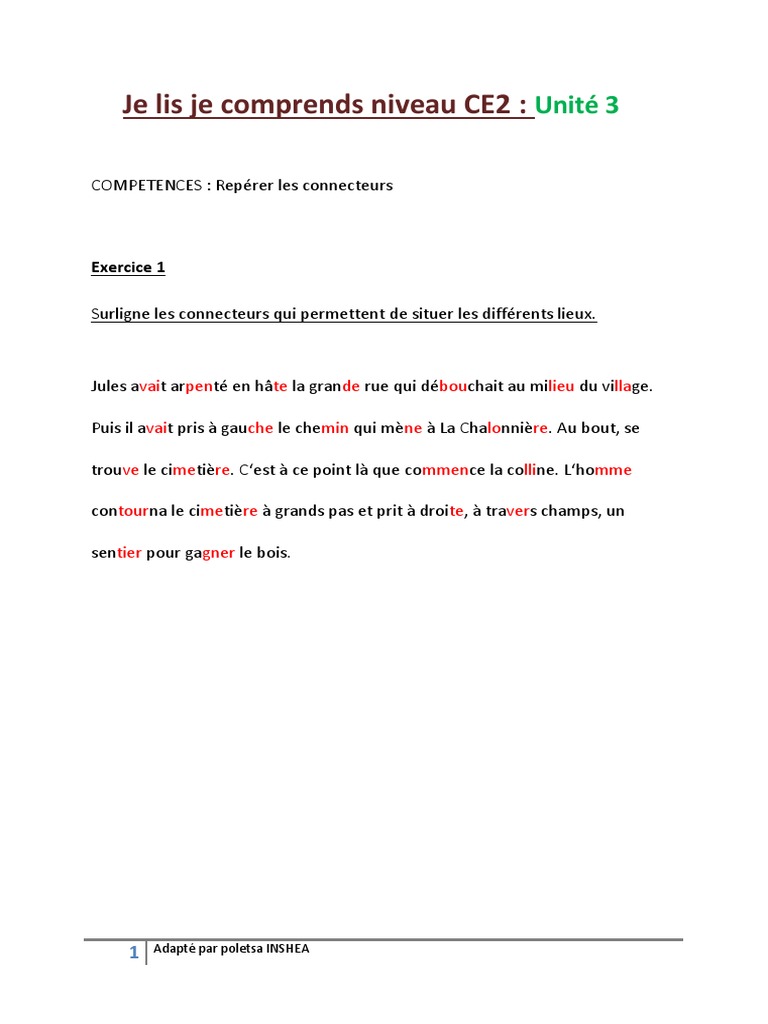 Je lis je comprends niveau CE2 : Unité 3

COMPETENCES : Repérer les connecteurs

Exercice 1

Surligne les connecteurs qui permettent de situer les différents lieux.

Jules avait arpenté en hâte la grande rue qui débouchait au milieu du village. Puis il avait pris à gauche le chemin qui mène à La Chalonnière. Au bout, se trouve le cimetière. C'est à ce point là que commence la colline. L'homme contourna le cimetière à grands pas et prit à droite, à travers champs, un sentier pour gagner le bois.

1 Adapté par poletsa INSHEA